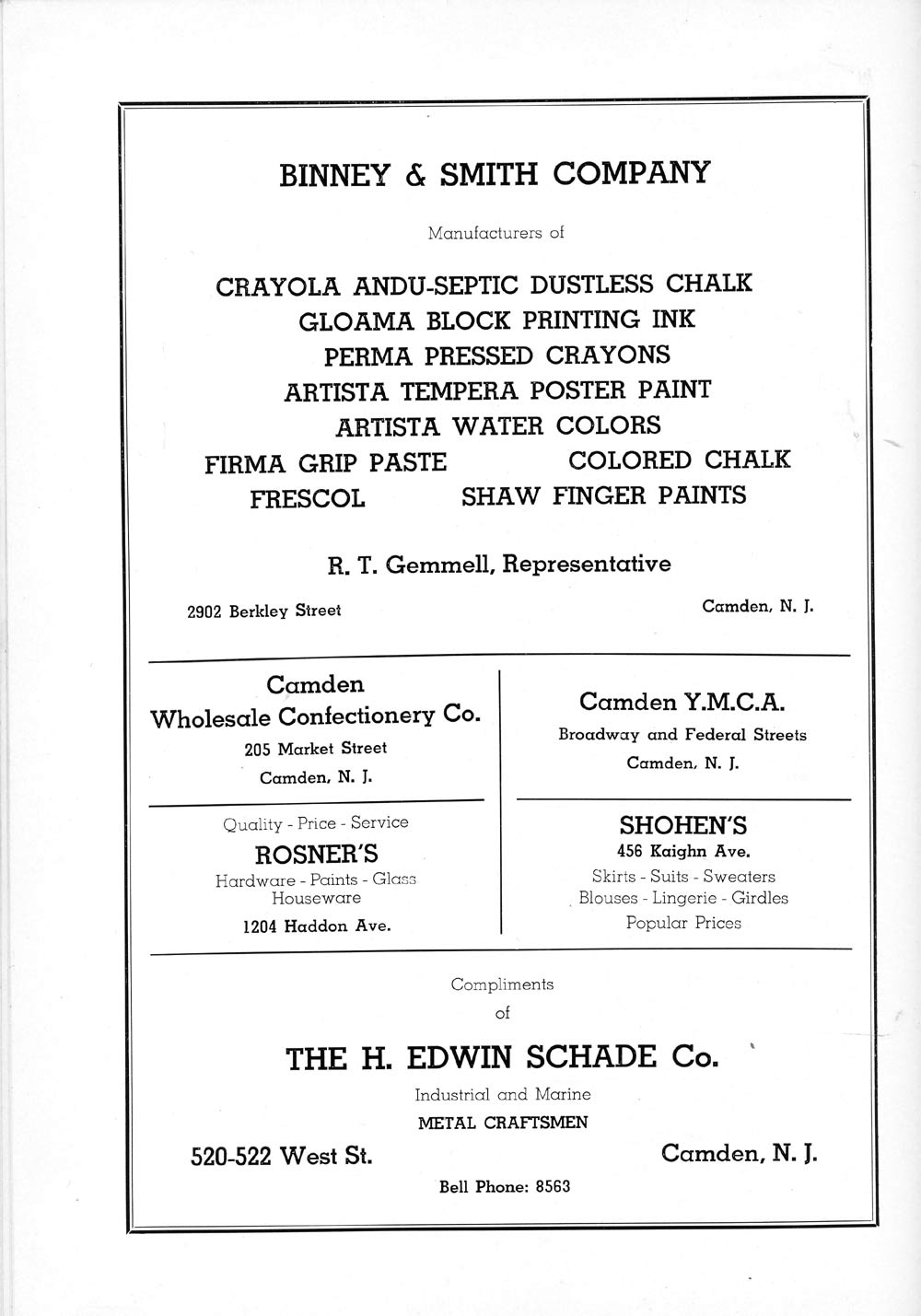 BINNEY & SMITH COMPANY

Manufacturers of

CRAYOLA ANDU-SEPTIC DUSTLESS CHALK
GLOAMA BLOCK PRINTING INK
PERMA PRESSED CRAYONS
ARTISTA TEMPERA POSTER PAINT
ARTISTA WATER COLORS
FIRMA GRIP PASTE COLORED CHALK
FRESCOL SHAW FINGER PAINTS

R. T. Gemmell, Representative

2902 Berkley Street Camden, N. J.

Camden
Wholesale Confectionery Co.
205 Market Street
Camden, N. J.

Quality - Price - Service
ROSNER'S
Hardware - Paints - Glass
Houseware
1204 Haddon Ave.

Camden Y.M.C.A.
Broadway and Federal Streets
Camden, N. J.

SHOHEN'S
456 Kaighn Ave.
Skirts - Suits - Sweaters
Blouses - Lingerie - Girdles
Popular Prices

Compliments
of

THE H. EDWIN SCHADE Co.

Industrial and Marine
METAL CRAFTSMEN

520-522 West St. Camden, N. J.

Bell Phone: 8563